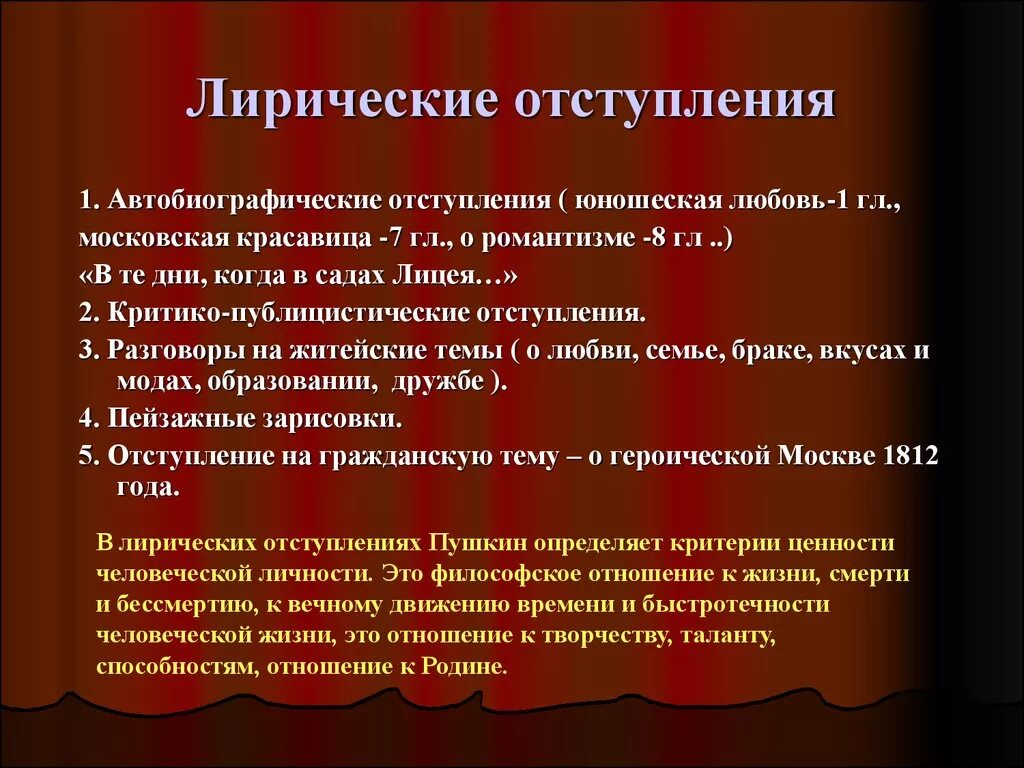 Лирические отступления

1. Автобиографические отступления ( юношеская любовь-1 гл., московская красавица -7 гл., о романтизме -8 гл ..)

«В те дни, когда в садах Лицея…»

2. Критико-публицистические отступления.

3. Разговоры на житейские темы ( о любви, семье, браке, вкусах и модах, образовании, дружбе ).

4. Пейзажные зарисовки.

5. Отступление на гражданскую тему – о героической Москве 1812 года.

В лирических отступлениях Пушкин определяет критерии ценности человеческой личности. Это философское отношение к жизни, смерти и бессмертию, к вечному движению времени и быстротечности человеческой жизни, это отношение к творчеству, таланту, способностям, отношение к Родине.